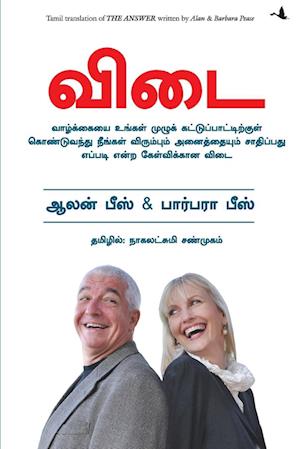 Tamil translation of THE ANSWER written by Alan & Barbara Pease

விடை

வாழ்க்கையை உங்கள் முழுக் கட்டுப்பாட்டிற்குள் கொண்டுவந்து நீங்கள் விரும்பும் அனைத்தையும் சாதிப்பது எப்படி என்ற கேள்விக்கான விடை

ஆலன் பீஸ் & பார்பரா பீஸ்

தமிழில்: நாகலட்சுமி சண்முகம்